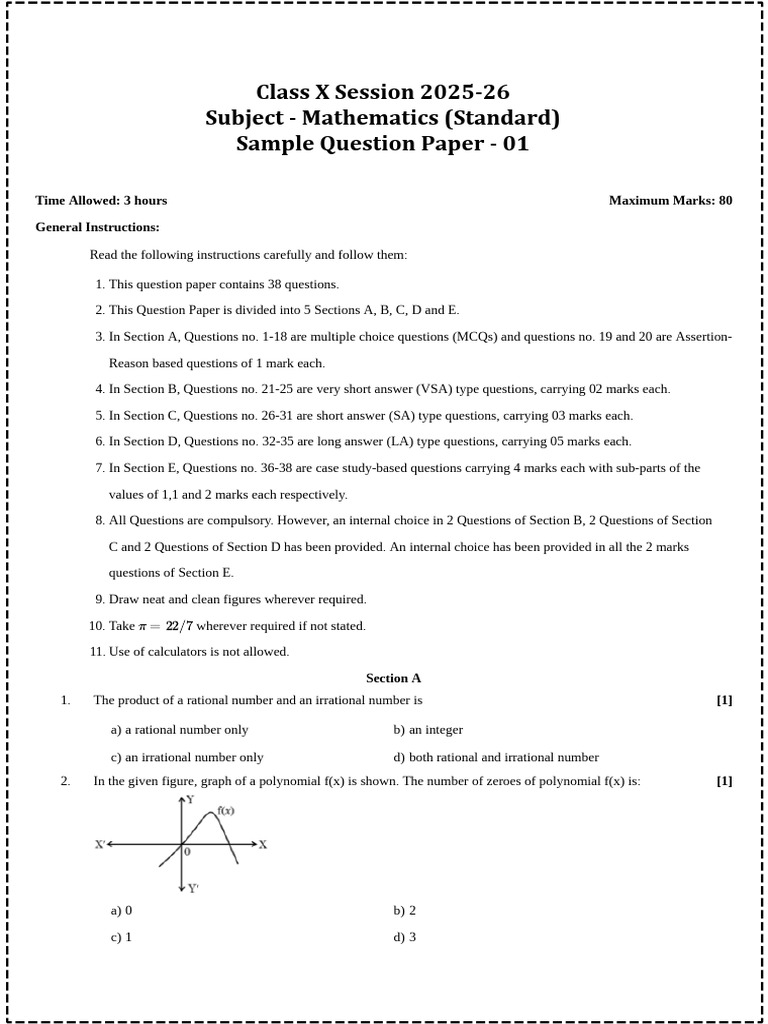 Class X Session 2025-26
Subject - Mathematics (Standard)
Sample Question Paper - 01

Time Allowed: 3 hours

Maximum Marks: 80

General Instructions:

Read the following instructions carefully and follow them:

1. This question paper contains 38 questions.
2. This Question Paper is divided into 5 Sections A, B, C, D and E.
3. In Section A, Questions no. 1-18 are multiple choice questions (MCQs) and questions no. 19 and 20 are Assertion-Reason based questions of 1 mark each.
4. In Section B, Questions no. 21-25 are very short answer (VSA) type questions, carrying 02 marks each.
5. In Section C, Questions no. 26-31 are short answer (SA) type questions, carrying 03 marks each.
6. In Section D, Questions no. 32-35 are long answer (LA) type questions, carrying 05 marks each.
7. In Section E, Questions no. 36-38 are case study-based questions carrying 4 marks each with sub-parts of the values of 1,1 and 2 marks each respectively.
8. All Questions are compulsory. However, an internal choice in 2 Questions of Section B, 2 Questions of Section C and 2 Questions of Section D has been provided. An internal choice has been provided in all the 2 marks questions of Section E.
9. Draw neat and clean figures wherever required.
10. Take $\pi = 22/7$ wherever required if not stated.
11. Use of calculators is not allowed.

Section A

1. The product of a rational number and an irrational number is [1]

a) a rational number only
b) an integer
c) an irrational number only
d) both rational and irrational number

2. In the given figure, graph of a polynomial f(x) is shown. The number of zeroes of polynomial f(x) is: [1]

Y
f(x)
X'
X
0
Y'

a) 0
b) 2
c) 1
d) 3